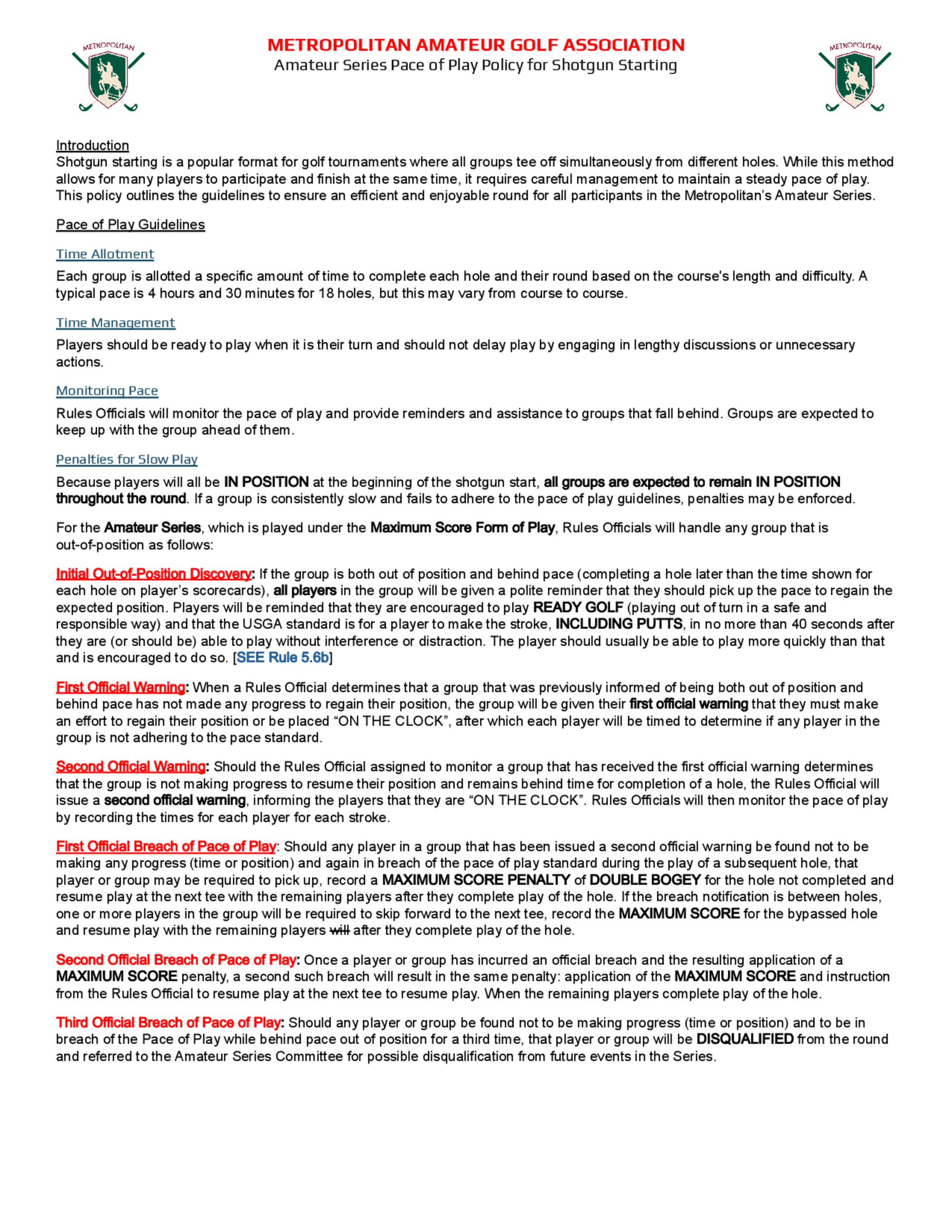 METROPOLITAN

METROPOLITAN AMATEUR GOLF ASSOCIATION
Amateur Series Pace of Play Policy for Shotgun Starting

METROPOLITAN

Introduction
Shotgun starting is a popular format for golf tournaments where all groups tee off simultaneously from different holes. While this method allows for many players to participate and finish at the same time, it requires careful management to maintain a steady pace of play. This policy outlines the guidelines to ensure an efficient and enjoyable round for all participants in the Metropolitan's Amateur Series.

Pace of Play Guidelines

Time Allotment

Each group is allotted a specific amount of time to complete each hole and their round based on the course's length and difficulty. A typical pace is 4 hours and 30 minutes for 18 holes, but this may vary from course to course.

Time Management

Players should be ready to play when it is their turn and should not delay play by engaging in lengthy discussions or unnecessary actions.

Monitoring Pace

Rules Officials will monitor the pace of play and provide reminders and assistance to groups that fall behind. Groups are expected to keep up with the group ahead of them.

Penalties for Slow Play

Because players will all be IN POSITION at the beginning of the shotgun start, all groups are expected to remain IN POSITION throughout the round. If a group is consistently slow and fails to adhere to the pace of play guidelines, penalties may be enforced.

For the Amateur Series, which is played under the Maximum Score Form of Play, Rules Officials will handle any group that is out-of-position as follows:

Initial Out-of-Position Discovery: If the group is both out of position and behind pace (completing a hole later than the time shown for each hole on player's scorecards), all players in the group will be given a polite reminder that they should pick up the pace to regain the expected position. Players will be reminded that they are encouraged to play READY GOLF (playing out of turn in a safe and responsible way) and that the USGA standard is for a player to make the stroke, INCLUDING PUTTS, in no more than 40 seconds after they are (or should be) able to play without interference or distraction. The player should usually be able to play more quickly than that and is encouraged to do so. [SEE Rule 5.6b]

First Official Warning: When a Rules Official determines that a group that was previously informed of being both out of position and behind pace has not made any progress to regain their position, the group will be given their first official warning that they must make an effort to regain their position or be placed "ON THE CLOCK", after which each player will be timed to determine if any player in the group is not adhering to the pace standard.

Second Official Warning: Should the Rules Official assigned to monitor a group that has received the first official warning determines that the group is not making progress to resume their position and remains behind time for completion of a hole, the Rules Official will issue a second official warning, informing the players that they are "ON THE CLOCK". Rules Officials will then monitor the pace of play by recording the times for each player for each stroke.

First Official Breach of Pace of Play: Should any player in a group that has been issued a second official warning be found not to be making any progress (time or position) and again in breach of the pace of play standard during the play of a subsequent hole, that player or group may be required to pick up, record a MAXIMUM SCORE PENALTY of DOUBLE BOGEY for the hole not completed and resume play at the next tee with the remaining players after they complete play of the hole. If the breach notification is between holes, one or more players in the group will be required to skip forward to the next tee, record the MAXIMUM SCORE for the bypassed hole and resume play with the remaining players will after they complete play of the hole.

Second Official Breach of Pace of Play: Once a player or group has incurred an official breach and the resulting application of a MAXIMUM SCORE penalty, a second such breach will result in the same penalty: application of the MAXIMUM SCORE and instruction from the Rules Official to resume play at the next tee to resume play. When the remaining players complete play of the hole.

Third Official Breach of Pace of Play: Should any player or group be found not to be making progress (time or position) and to be in breach of the Pace of Play while behind pace out of position for a third time, that player or group will be DISQUALIFIED from the round and referred to the Amateur Series Committee for possible disqualification from future events in the Series.